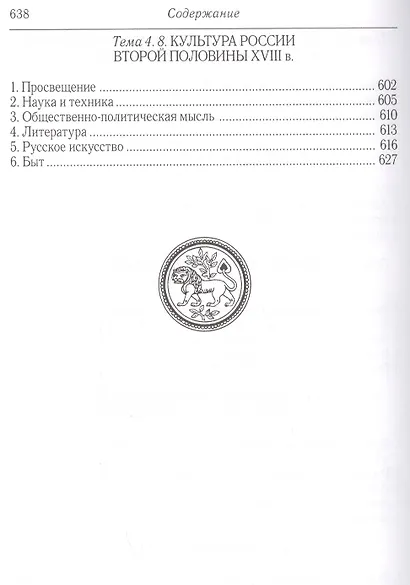 638 Содержание

Тема 4. 8. КУЛЬТУРА РОССИИ ВТОРОЙ ПОЛОВИНЫ XVIII в.

1. Просвещение ........ 602
2. Наука и техника ........ 605
3. Общественно-политическая мысль ........ 610
4. Литература ........ 613
5. Русское искусство ........ 616
6. Быт ........ 627